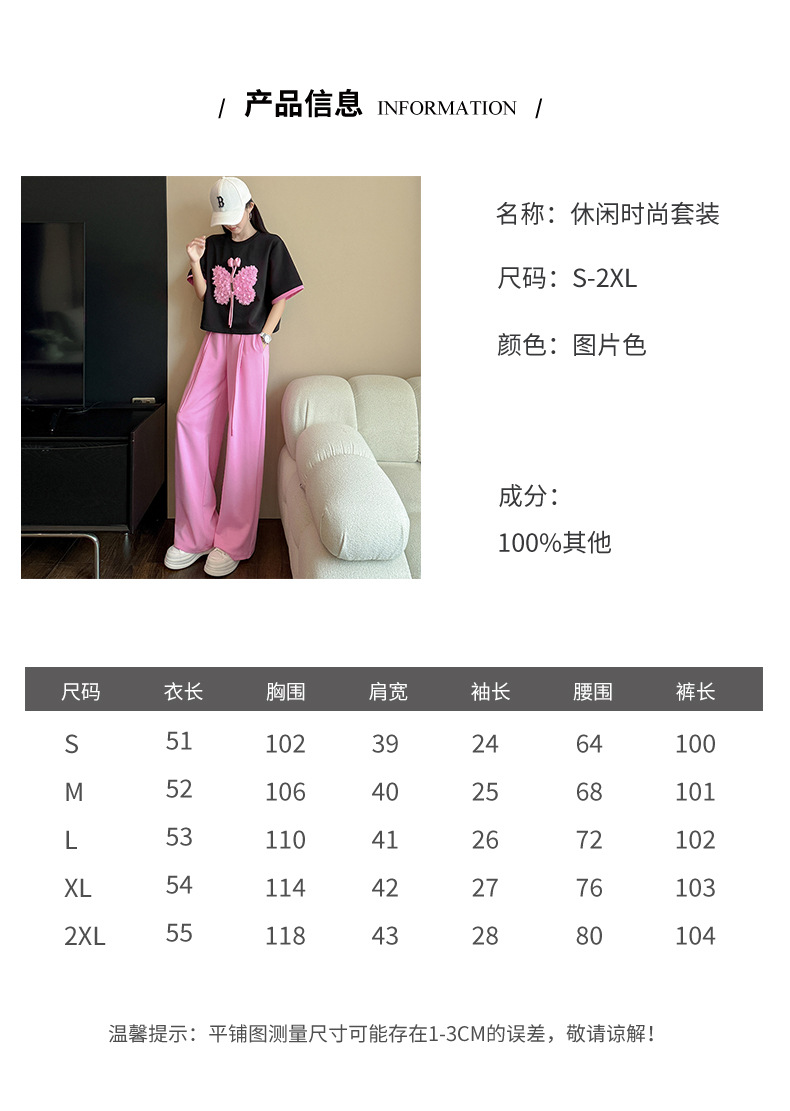 / 产品信息 INFORMATION /

名称：休闲时尚套装

尺码：S-2XL

颜色：图片色

成分：
100%其他

| 尺码 | 衣长 | 胸围 | 肩宽 | 袖长 | 腰围 | 裤长 |
|---|---|---|---|---|---|---|
| S | 51 | 102 | 39 | 24 | 64 | 100 |
| M | 52 | 106 | 40 | 25 | 68 | 101 |
| L | 53 | 110 | 41 | 26 | 72 | 102 |
| XL | 54 | 114 | 42 | 27 | 76 | 103 |
| 2XL | 55 | 118 | 43 | 28 | 80 | 104 |

温馨提示：平铺图测量尺寸可能存在1-3CM的误差，敬请谅解！